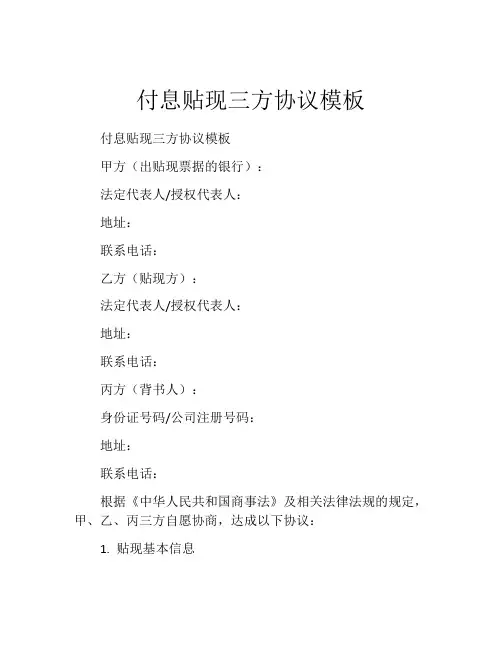 付息贴现三方协议模板

付息贴现三方协议模板

甲方（出贴现票据的银行）：

法定代表人/授权代表人：

地址：

联系电话：

乙方（贴现方）：

法定代表人/授权代表人：

地址：

联系电话：

丙方（背书人）：

身份证号码/公司注册号码：

地址：

联系电话：

根据《中华人民共和国商事法》及相关法律法规的规定，甲、乙、丙三方自愿协商，达成以下协议：

1. 贴现基本信息